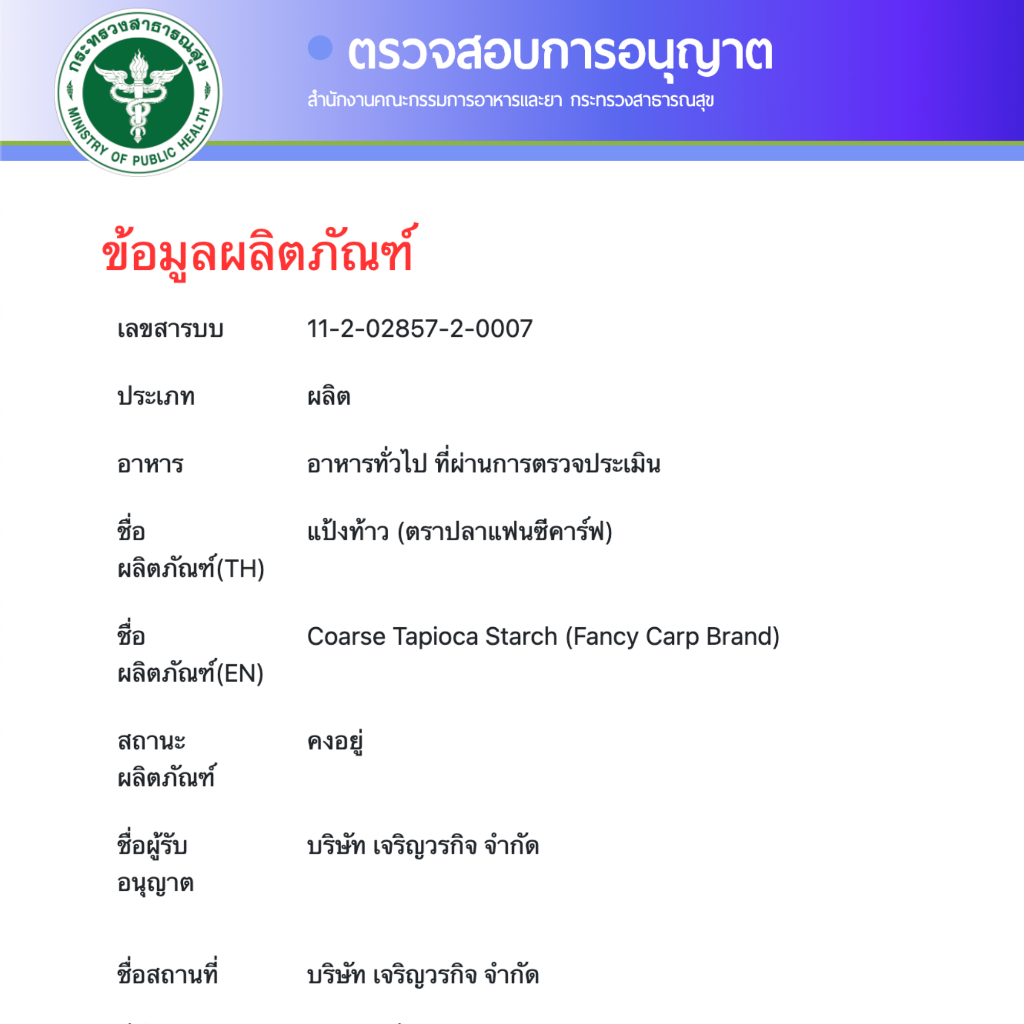 กระทรวงสาธารณสุข
MINISTRY OF PUBLIC HEALTH

ตรวจสอบการอนุญาต
สำนักงานคณะกรรมการอาหารและยา กระทรวงสาธารณสุข

ข้อมูลผลิตภัณฑ์

| | |
|---|---|
| เลขสารบบ | 11-2-02857-2-0007 |
| ประเภท | ผลิต |
| อาหาร | อาหารทั่วไป ที่ผ่านการตรวจประเมิน |
| ชื่อ ผลิตภัณฑ์(TH) | แป้งท้าว (ตราปลาแฟนซีคาร์ฟ) |
| ชื่อ ผลิตภัณฑ์(EN) | Coarse Tapioca Starch (Fancy Carp Brand) |
| สถานะ ผลิตภัณฑ์ | คงอยู่ |
| ชื่อผู้รับ อนุญาต | บริษัท เจริญวรกิจ จำกัด |
| ชื่อสถานที่ | บริษัท เจริญวรกิจ จำกัด |